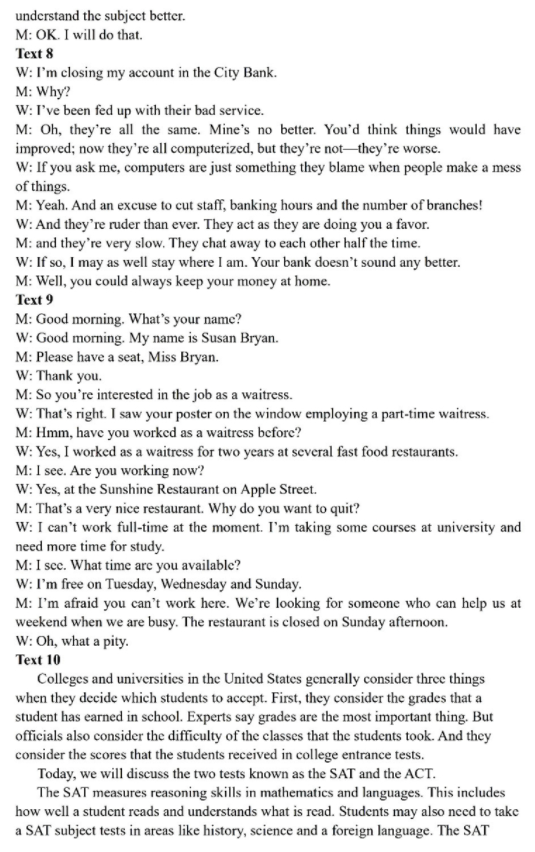 understand the subject better.
M: OK. I will do that.
Text 8
W: I'm closing my account in the City Bank.
M: Why?
W: I've been fed up with their bad service.
M: Oh, they're all the same. Mine's no better. You'd think things would have improved; now they're all computerized, but they're not—they're worse.
W: If you ask me, computers are just something they blame when people make a mess of things.
M: Yeah. And an excuse to cut staff, banking hours and the number of branches!
W: And they're ruder than ever. They act as they are doing you a favor.
M: and they're very slow. They chat away to each other half the time.
W: If so, I may as well stay where I am. Your bank doesn't sound any better.
M: Well, you could always keep your money at home.
Text 9
M: Good morning. What's your name?
W: Good morning. My name is Susan Bryan.
M: Please have a seat, Miss Bryan.
W: Thank you.
M: So you're interested in the job as a waitress.
W: That's right. I saw your poster on the window employing a part-time waitress.
M: Hmm, have you worked as a waitress before?
W: Yes, I worked as a waitress for two years at several fast food restaurants.
M: I see. Are you working now?
W: Yes, at the Sunshine Restaurant on Apple Street.
M: That's a very nice restaurant. Why do you want to quit?
W: I can't work full-time at the moment. I'm taking some courses at university and need more time for study.
M: I see. What time are you available?
W: I'm free on Tuesday, Wednesday and Sunday.
M: I'm afraid you can't work here. We're looking for someone who can help us at weekend when we are busy. The restaurant is closed on Sunday afternoon.
W: Oh, what a pity.
Text 10
Colleges and universities in the United States generally consider three things when they decide which students to accept. First, they consider the grades that a student has earned in school. Experts say grades are the most important thing. But officials also consider the difficulty of the classes that the students took. And they consider the scores that the students received in college entrance tests.
Today, we will discuss the two tests known as the SAT and the ACT.
The SAT measures reasoning skills in mathematics and languages. This includes how well a student reads and understands what is read. Students may also need to take a SAT subject tests in areas like history, science and a foreign language. The SAT